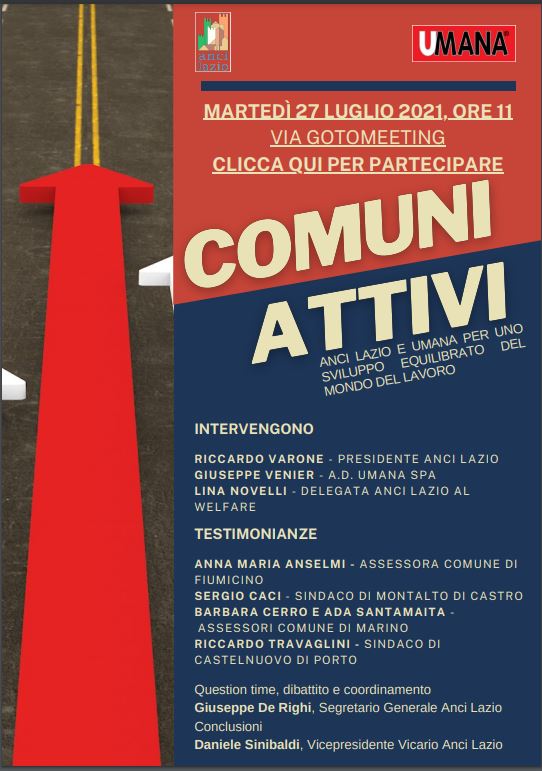 anci lazio

UMANA

MARTEDÌ 27 LUGLIO 2021, ORE 11
VIA GOTOMEETING
CLICCA QUI PER PARTECIPARE

COMUNI ATTIVI

ANCI LAZIO E UMANA PER UNO SVILUPPO EQUILIBRATO DEL MONDO DEL LAVORO

INTERVENGONO

RICCARDO VARONE - PRESIDENTE ANCI LAZIO
GIUSEPPE VENIER - A.D. UMANA SPA
LINA NOVELLI - DELEGATA ANCI LAZIO AL WELFARE

TESTIMONIANZE

ANNA MARIA ANSELMI - ASSESSORA COMUNE DI FIUMICINO
SERGIO CACI - SINDACO DI MONTALTO DI CASTRO
BARBARA CERRO E ADA SANTAMAITA - ASSESSORI COMUNE DI MARINO
RICCARDO TRAVAGLINI - SINDACO DI CASTELNUOVO DI PORTO

Question time, dibattito e coordinamento
Giuseppe De Righi, Segretario Generale Anci Lazio
Conclusioni
Daniele Sinibaldi, Vicepresidente Vicario Anci Lazio